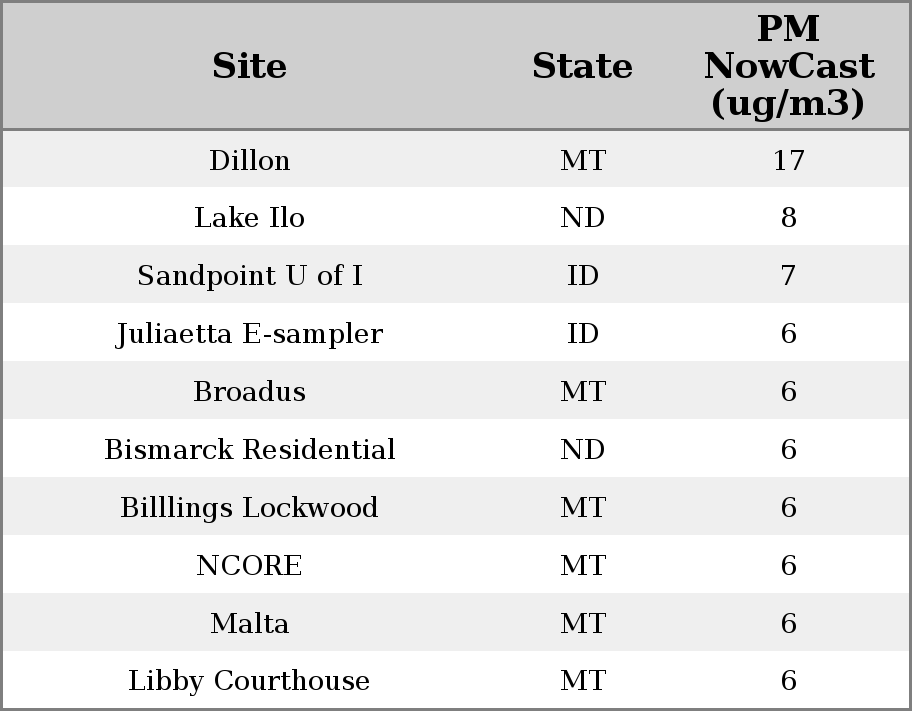 | Site | State | PM NowCast (ug/m3) |
|---|---|---|
| Dillon | MT | 17 |
| Lake Ilo | ND | 8 |
| Sandpoint U of I | ID | 7 |
| Juliaetta E-sampler | ID | 6 |
| Broadus | MT | 6 |
| Bismarck Residential | ND | 6 |
| Billlings Lockwood | MT | 6 |
| NCORE | MT | 6 |
| Malta | MT | 6 |
| Libby Courthouse | MT | 6 |